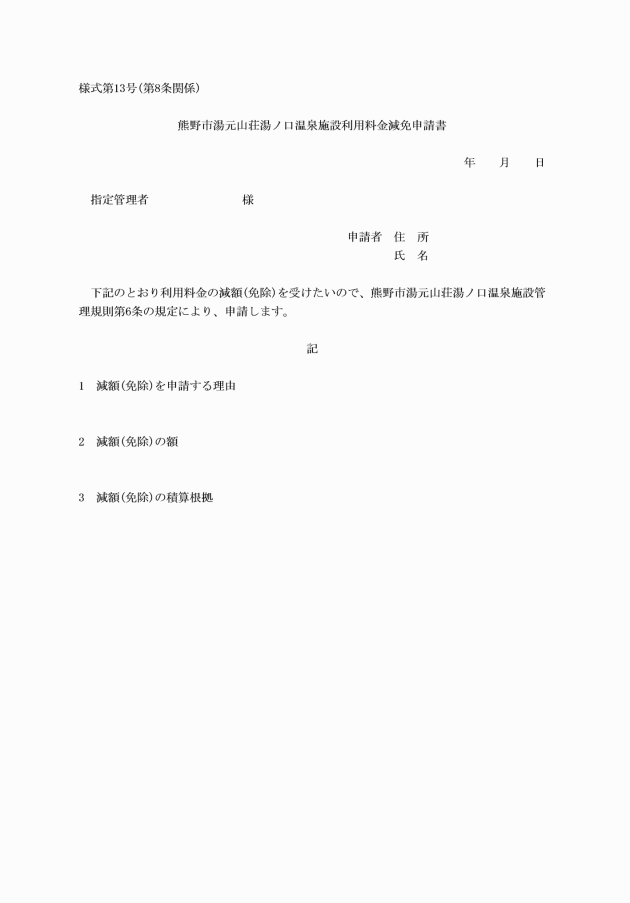 様式第13号(第8条関係)

熊野市湯元山荘湯ノ口温泉施設利用料金減免申請書

年　月　日

指定管理者　　　　　様

申請者　住　所
氏　名

下記のとおり利用料金の減額(免除)を受けたいので、熊野市湯元山荘湯ノ口温泉施設管理規則第6条の規定により、申請します。

記

1　減額(免除)を申請する理由

2　減額(免除)の額

3　減額(免除)の積算根拠